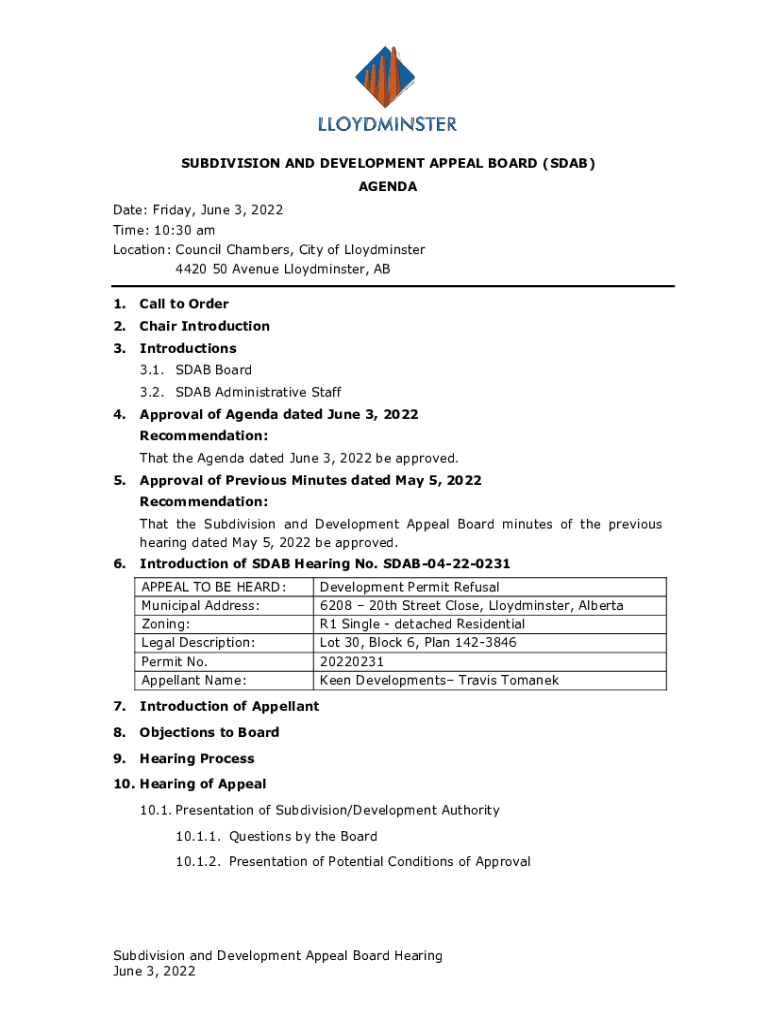 LLOYDMINSTER

SUBDIVISION AND DEVELOPMENT APPEAL BOARD (SDAB)
AGENDA

Date: Friday, June 3, 2022
Time: 10:30 am
Location: Council Chambers, City of Lloydminster
4420 50 Avenue Lloydminster, AB

1. Call to Order
2. Chair Introduction
3. Introductions
3.1. SDAB Board
3.2. SDAB Administrative Staff
4. Approval of Agenda dated June 3, 2022
Recommendation:
That the Agenda dated June 3, 2022 be approved.
5. Approval of Previous Minutes dated May 5, 2022
Recommendation:
That the Subdivision and Development Appeal Board minutes of the previous hearing dated May 5, 2022 be approved.
6. Introduction of SDAB Hearing No. SDAB-04-22-0231

| APPEAL TO BE HEARD: | Development Permit Refusal |
|---|---|
| Municipal Address: | 6208 – 20th Street Close, Lloydminster, Alberta |
| Zoning: | R1 Single - detached Residential |
| Legal Description: | Lot 30, Block 6, Plan 142-3846 |
| Permit No. | 20220231 |
| Appellant Name: | Keen Developments– Travis Tomanek |

7. Introduction of Appellant
8. Objections to Board
9. Hearing Process
10. Hearing of Appeal
10.1. Presentation of Subdivision/Development Authority
10.1.1. Questions by the Board
10.1.2. Presentation of Potential Conditions of Approval

Subdivision and Development Appeal Board Hearing
June 3, 2022